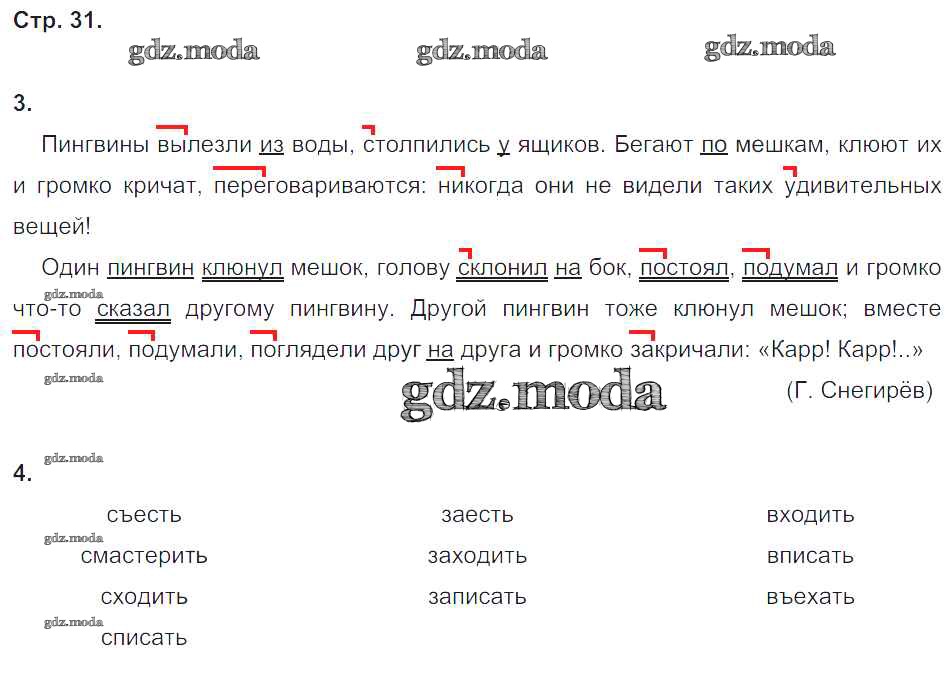 Стр. 31.

3.

Пингвины вылезли из воды, столпились у ящиков. Бегают по мешкам, клюют их и громко кричат, переговариваются: никогда они не видели таких удивительных вещей!

Один пингвин клюнул мешок, голову склонил на бок, постоял, подумал и громко что-то сказал другому пингвину. Другой пингвин тоже клюнул мешок; вместе постояли, подумали, поглядели друг на друга и громко закричали: «Карр! Карр!..»

(Г. Снегирёв)

4.

съесть
смастерить
сходить
списать

заесть
заходить
записать

входить
вписать
въехать

gdz.moda